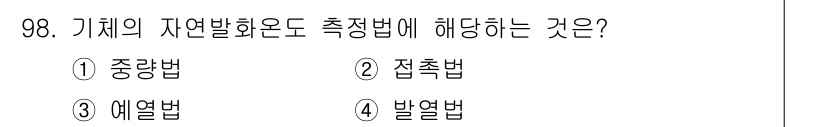 98. 기체의 자연발화온도 측정법에 해당하는 것은?

① 중량법
② 접촉법
③ 예열법
④ 발열법